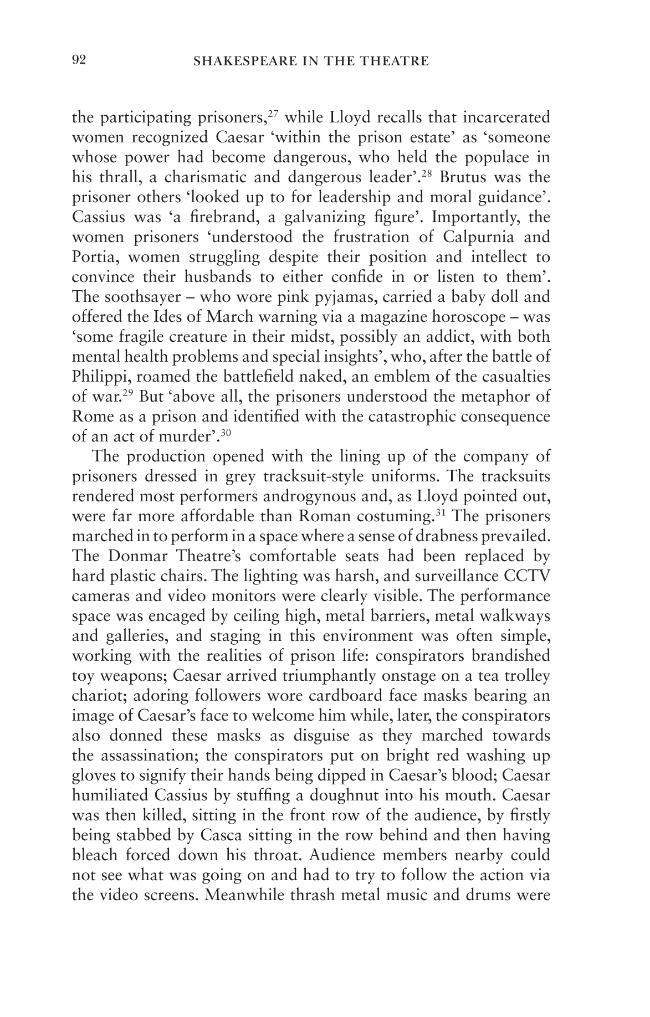 92 SHAKESPEARE IN THE THEATRE

the participating prisoners,$^{27}$ while Lloyd recalls that incarcerated women recognized Caesar 'within the prison estate' as 'someone whose power had become dangerous, who held the populace in his thrall, a charismatic and dangerous leader'.$^{28}$ Brutus was the prisoner others 'looked up to for leadership and moral guidance'. Cassius was 'a firebrand, a galvanizing figure'. Importantly, the women prisoners 'understood the frustration of Calpurnia and Portia, women struggling despite their position and intellect to convince their husbands to either confide in or listen to them'. The soothsayer – who wore pink pyjamas, carried a baby doll and offered the Ides of March warning via a magazine horoscope – was 'some fragile creature in their midst, possibly an addict, with both mental health problems and special insights', who, after the battle of Philippi, roamed the battlefield naked, an emblem of the casualties of war.$^{29}$ But 'above all, the prisoners understood the metaphor of Rome as a prison and identified with the catastrophic consequence of an act of murder'.$^{30}$

The production opened with the lining up of the company of prisoners dressed in grey tracksuit-style uniforms. The tracksuits rendered most performers androgynous and, as Lloyd pointed out, were far more affordable than Roman costuming.$^{31}$ The prisoners marched in to perform in a space where a sense of drabness prevailed. The Donmar Theatre's comfortable seats had been replaced by hard plastic chairs. The lighting was harsh, and surveillance CCTV cameras and video monitors were clearly visible. The performance space was encaged by ceiling high, metal barriers, metal walkways and galleries, and staging in this environment was often simple, working with the realities of prison life: conspirators brandished toy weapons; Caesar arrived triumphantly onstage on a tea trolley chariot; adoring followers wore cardboard face masks bearing an image of Caesar's face to welcome him while, later, the conspirators also donned these masks as disguise as they marched towards the assassination; the conspirators put on bright red washing up gloves to signify their hands being dipped in Caesar's blood; Caesar humiliated Cassius by stuffing a doughnut into his mouth. Caesar was then killed, sitting in the front row of the audience, by firstly being stabbed by Casca sitting in the row behind and then having bleach forced down his throat. Audience members nearby could not see what was going on and had to try to follow the action via the video screens. Meanwhile thrash metal music and drums were